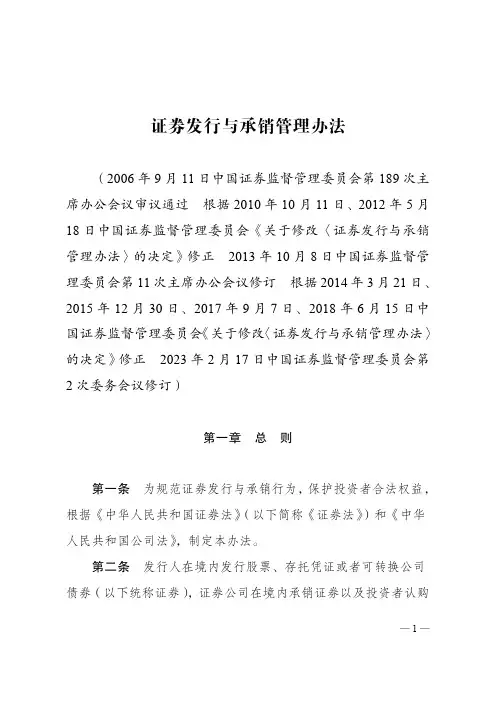 证券发行与承销管理办法

（2006年9月11日中国证券监督管理委员会第189次主席办公会议审议通过　根据2010年10月11日、2012年5月18日中国证券监督管理委员会《关于修改〈证券发行与承销管理办法〉的决定》修正　2013年10月8日中国证券监督管理委员会第11次主席办公会议修订　根据2014年3月21日、2015年12月30日、2017年9月7日、2018年6月15日中国证券监督管理委员会《关于修改〈证券发行与承销管理办法〉的决定》修正　2023年2月17日中国证券监督管理委员会第2次委务会议修订）

第一章　总　则

第一条　为规范证券发行与承销行为，保护投资者合法权益，根据《中华人民共和国证券法》（以下简称《证券法》）和《中华人民共和国公司法》，制定本办法。

第二条　发行人在境内发行股票、存托凭证或者可转换公司债券（以下统称证券），证券公司在境内承销证券以及投资者认购

—1—